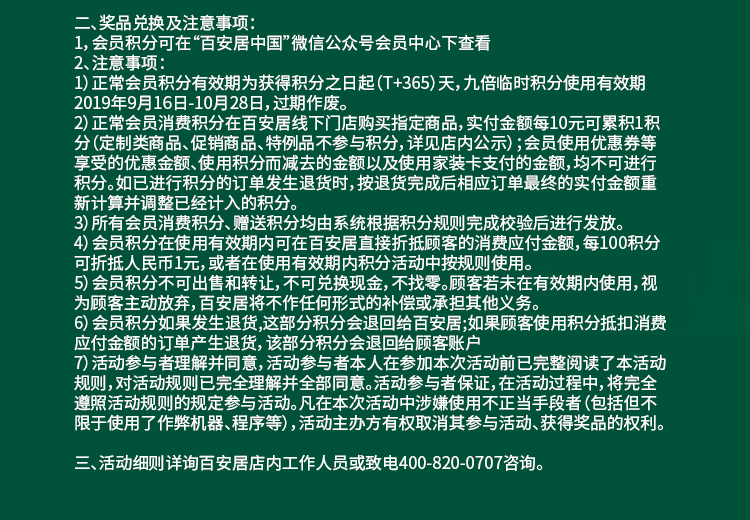 二、奖品兑换及注意事项：
1，会员积分可在“百安居中国”微信公众号会员中心下查看
2、注意事项：
1）正常会员积分有效期为获得积分之日起（T+365）天，九倍临时积分使用有效期2019年9月16日-10月28日，过期作废。
2）正常会员消费积分在百安居线下门店购买指定商品，实付金额每10元可累积1积分（定制类商品、促销商品、特例品不参与积分，详见店内公示）；会员使用优惠券等享受的优惠金额、使用积分而减去的金额以及使用家装卡支付的金额，均不可进行积分。如已进行积分的订单发生退货时，按退货完成后相应订单最终的实付金额重新计算并调整已经计入的积分。
3）所有会员消费积分、赠送积分均由系统根据积分规则完成校验后进行发放。
4）会员积分在使用有效期内可在百安居直接折抵顾客的消费应付金额，每100积分可折抵人民币1元，或者在使用有效期内积分活动中按规则使用。
5）会员积分不可出售和转让，不可兑换现金，不找零。顾客若未在有效期内使用，视为顾客主动放弃，百安居将不作任何形式的补偿或承担其他义务。
6）会员积分如果发生退货，这部分积分会退回给百安居；如果顾客使用积分抵扣消费应付金额的订单产生退货，该部分积分会退回给顾客账户
7）活动参与者理解并同意，活动参与者本人在参加本次活动前已完整阅读了本活动规则，对活动规则已完全理解并全部同意。活动参与者保证，在活动过程中，将完全遵照活动规则的规定参与活动。凡在本次活动中涉嫌使用不正当手段者（包括但不限于使用了作弊机器、程序等），活动主办方有权取消其参与活动、获得奖品的权利。

三、活动细则详询百安居店内工作人员或致电400-820-0707咨询。